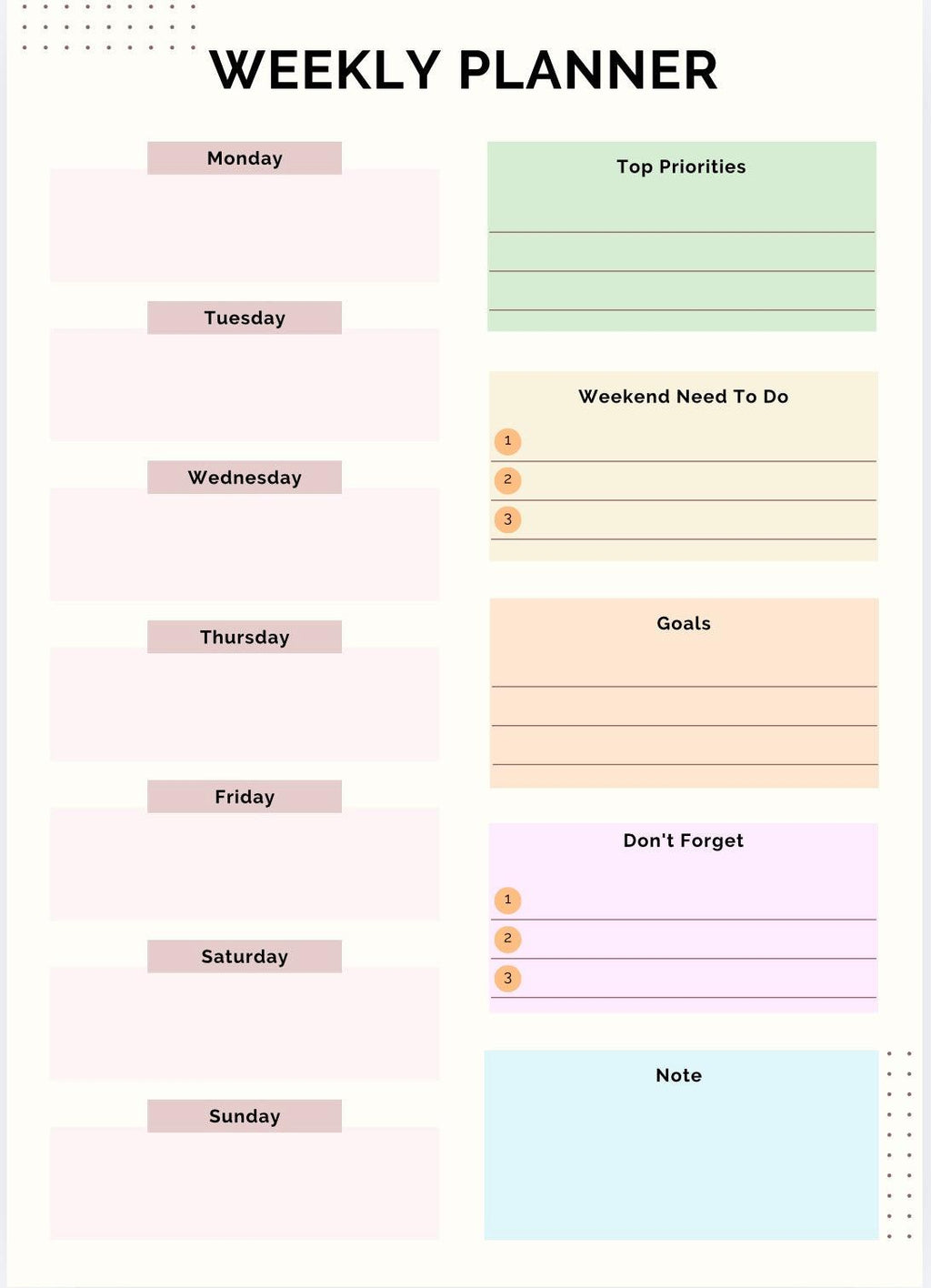 WEEKLY PLANNER

Monday

Tuesday

Wednesday

Thursday

Friday

Saturday

Sunday

Top Priorities

Weekend Need To Do

1

2

3

Goals

Don't Forget

1

2

3

Note